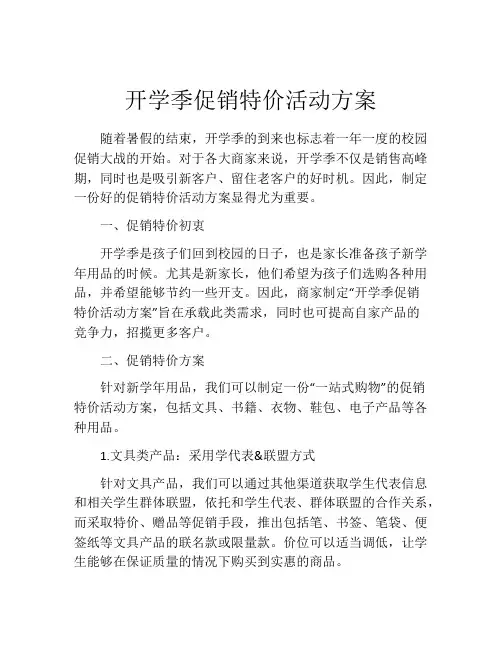 开学季促销特价活动方案

随着暑假的结束，开学季的到来也标志着一年一度的校园促销大战的开始。对于各大商家来说，开学季不仅是销售高峰期，同时也是吸引新客户、留住老客户的好时机。因此，制定一份好的促销特价活动方案显得尤为重要。

一、促销特价初衷

开学季是孩子们回到校园的日子，也是家长准备孩子新学年用品的时候。尤其是新家长，他们希望为孩子们选购各种用品，并希望能够节约一些开支。因此，商家制定“开学季促销特价活动方案”旨在承载此类需求，同时也可提高自家产品的竞争力，招揽更多客户。

二、促销特价方案

针对新学年用品，我们可以制定一份“一站式购物”的促销特价活动方案，包括文具、书籍、衣物、鞋包、电子产品等各种用品。

1.文具类产品：采用学代表&联盟方式

针对文具产品，我们可以通过其他渠道获取学生代表信息和相关学生群体联盟，依托和学生代表、群体联盟的合作关系，而采取特价、赠品等促销手段，推出包括笔、书签、笔袋、便签纸等文具产品的联名款或限量款。价位可以适当调低，让学生能够在保证质量的情况下购买到实惠的商品。